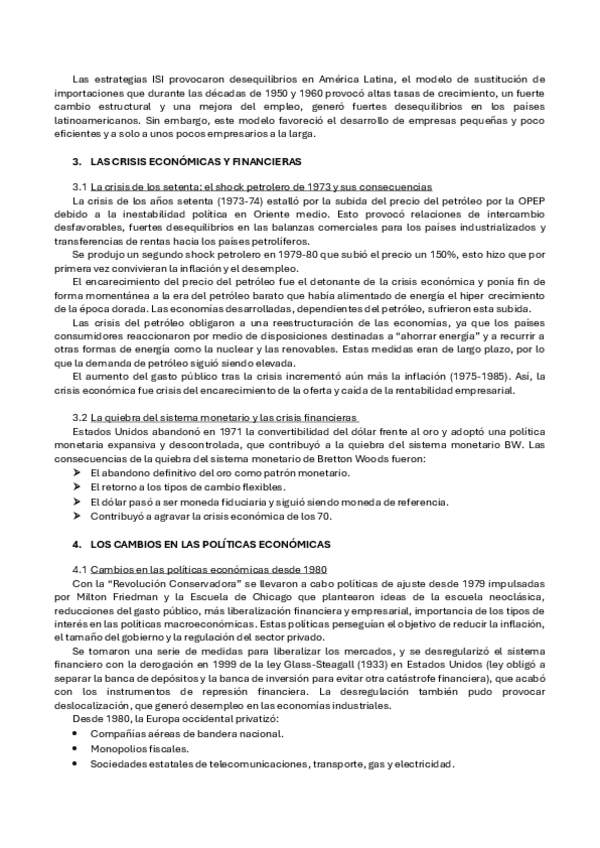 Las estrategias ISI provocaron desequilibrios en América Latina, el modelo de sustitución de importaciones que durante las décadas de 1950 y 1960 provocó altas tasas de crecimiento, un fuerte cambio estructural y una mejora del empleo, generó fuertes desequilibrios en los países latinoamericanos. Sin embargo, este modelo favoreció el desarrollo de empresas pequeñas y poco eficientes y a solo a unos pocos empresarios a la larga.

3. LAS CRISIS ECONÓMICAS Y FINANCIERAS

3.1 La crisis de los setenta: el shock petrolero de 1973 y sus consecuencias
La crisis de los años setenta (1973-74) estalló por la subida del precio del petróleo por la OPEP debido a la inestabilidad política en Oriente medio. Esto provocó relaciones de intercambio desfavorables, fuertes desequilibrios en las balanzas comerciales para los países industrializados y transferencias de rentas hacia los países petrolíferos.
Se produjo un segundo shock petrolero en 1979-80 que subió el precio un 150%, esto hizo que por primera vez convivieran la inflación y el desempleo.
El encarecimiento del precio del petróleo fue el detonante de la crisis económica y ponía fin de forma momentánea a la era del petróleo barato que había alimentado de energía el hiper crecimiento de la época dorada. Las economías desarrolladas, dependientes del petróleo, sufrieron esta subida.
Las crisis del petróleo obligaron a una reestructuración de las economías, ya que los países consumidores reaccionaron por medio de disposiciones destinadas a "ahorrar energía" y a recurrir a otras formas de energía como la nuclear y las renovables. Estas medidas eran de largo plazo, por lo que la demanda de petróleo siguió siendo elevada.
El aumento del gasto público tras la crisis incrementó aún más la inflación (1975-1985). Así, la crisis económica fue crisis del encarecimiento de la oferta y caída de la rentabilidad empresarial.

3.2 La quiebra del sistema monetario y las crisis financieras
Estados Unidos abandonó en 1971 la convertibilidad del dólar frente al oro y adoptó una política monetaria expansiva y descontrolada, que contribuyó a la quiebra del sistema monetario BW. Las consecuencias de la quiebra del sistema monetario de Bretton Woods fueron:
➤ El abandono definitivo del oro como patrón monetario.
➤ El retorno a los tipos de cambio flexibles.
➤ El dólar pasó a ser moneda fiduciaria y siguió siendo moneda de referencia.
➤ Contribuyó a agravar la crisis económica de los 70.

4. LOS CAMBIOS EN LAS POLÍTICAS ECONÓMICAS

4.1 Cambios en las políticas económicas desde 1980
Con la "Revolución Conservadora" se llevaron a cabo políticas de ajuste desde 1979 impulsadas por Milton Friedman y la Escuela de Chicago que plantearon ideas de la escuela neoclásica, reducciones del gasto público, más liberalización financiera y empresarial, importancia de los tipos de interés en las políticas macroeconómicas. Estas políticas perseguían el objetivo de reducir la inflación, el tamaño del gobierno y la regulación del sector privado.
Se tomaron una serie de medidas para liberalizar los mercados, y se desregularizó el sistema financiero con la derogación en 1999 de la ley Glass-Steagall (1933) en Estados Unidos (ley obligó a separar la banca de depósitos y la banca de inversión para evitar otra catástrofe financiera), que acabó con los instrumentos de represión financiera. La desregulación también pudo provocar deslocalización, que generó desempleo en las economías industriales.
Desde 1980, la Europa occidental privatizó:
• Compañías aéreas de bandera nacional.
• Monopolios fiscales.
• Sociedades estatales de telecomunicaciones, transporte, gas y electricidad.